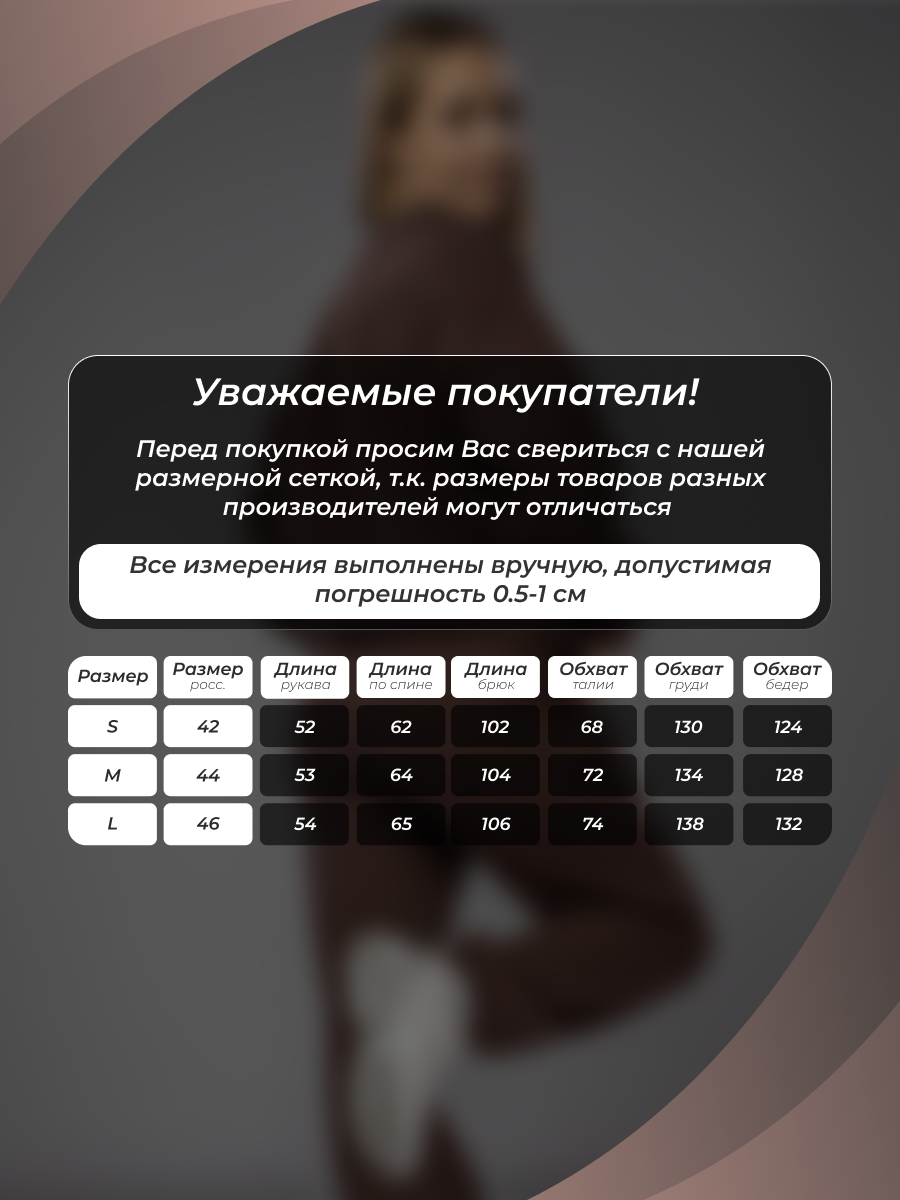 Уважаемые покупатели!

Перед покупкой просим Вас свериться с нашей размерной сеткой, т.к. размеры товаров разных производителей могут отличаться

Все измерения выполнены вручную, допустимая погрешность 0.5-1 см

| Размер | Размер росс. | Длина рукава | Длина по спине | Длина брюк | Обхват талии | Обхват груди | Обхват бедер |
|---|---|---|---|---|---|---|---|
| S | 42 | 52 | 62 | 102 | 68 | 130 | 124 |
| M | 44 | 53 | 64 | 104 | 72 | 134 | 128 |
| L | 46 | 54 | 65 | 106 | 74 | 138 | 132 |